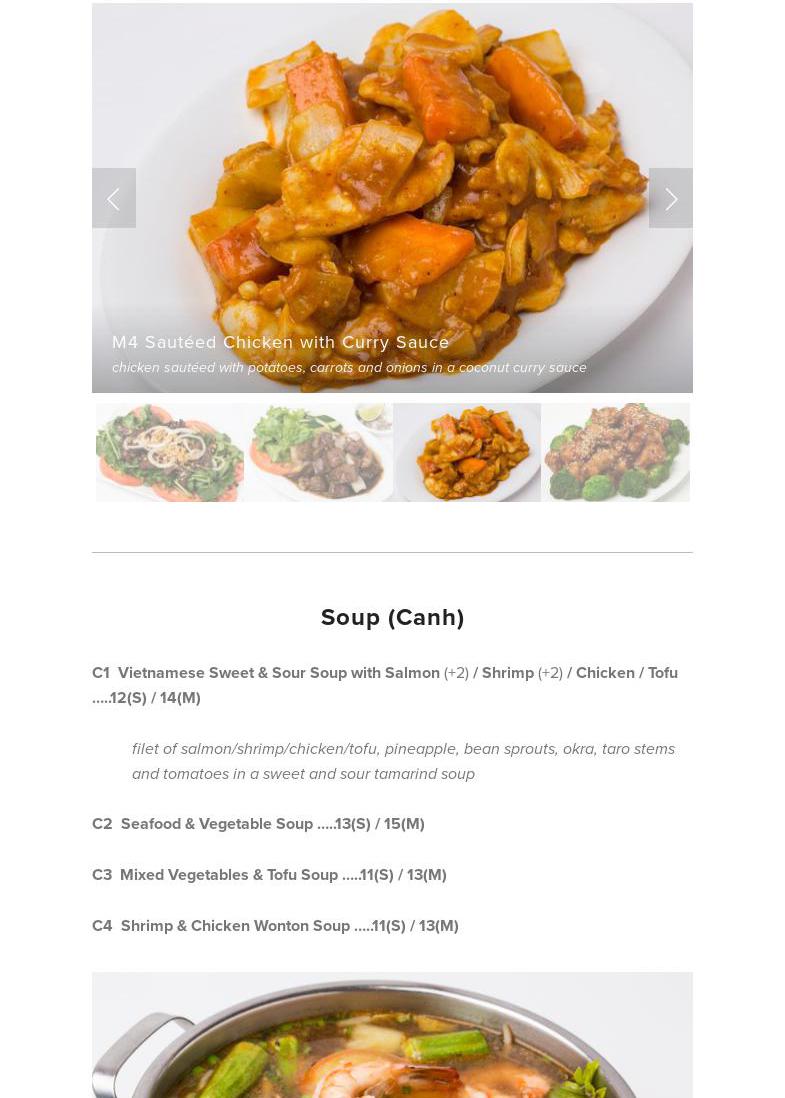 M4 Sautéed Chicken with Curry Sauce

chicken sautéed with potatoes, carrots and onions in a coconut curry sauce

Soup (Canh)

C1 Vietnamese Sweet & Sour Soup with Salmon (+2) / Shrimp (+2) / Chicken / Tofu .....12(S) / 14(M)

filet of salmon/shrimp/chicken/tofu, pineapple, bean sprouts, okra, taro stems and tomatoes in a sweet and sour tamarind soup

C2 Seafood & Vegetable Soup .....13(S) / 15(M)

C3 Mixed Vegetables & Tofu Soup .....11(S) / 13(M)

C4 Shrimp & Chicken Wonton Soup .....11(S) / 13(M)